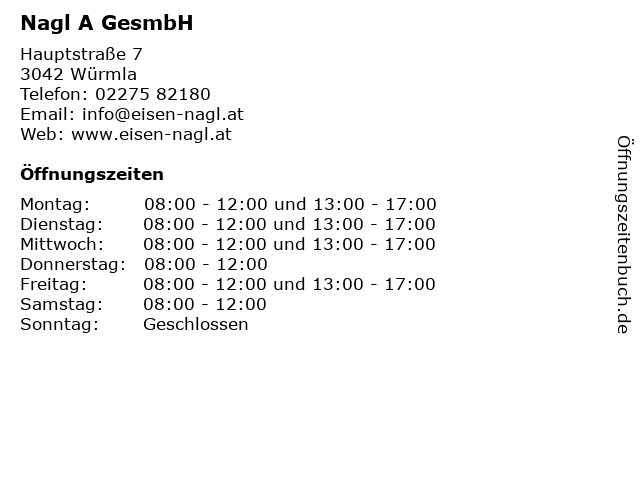 Nagl A GesmbH

Hauptstraße 7
3042 Würmla
Telefon: 02275 82180
Email: info@eisen-nagl.at
Web: www.eisen-nagl.at

Öffnungszeiten

| | |
|---|---|
| Montag: | 08:00 - 12:00 und 13:00 - 17:00 |
| Dienstag: | 08:00 - 12:00 und 13:00 - 17:00 |
| Mittwoch: | 08:00 - 12:00 und 13:00 - 17:00 |
| Donnerstag: | 08:00 - 12:00 |
| Freitag: | 08:00 - 12:00 und 13:00 - 17:00 |
| Samstag: | 08:00 - 12:00 |
| Sonntag: | Geschlossen |

Öffnungszeitenbuch.de